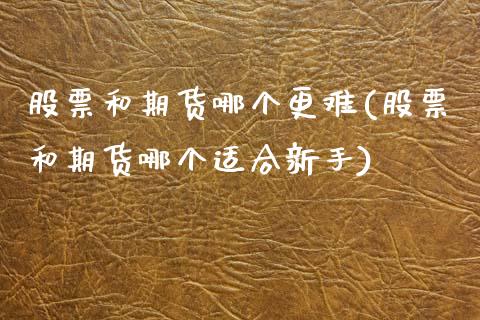 股票和期货哪个更难(股票和期货哪个适合新手)